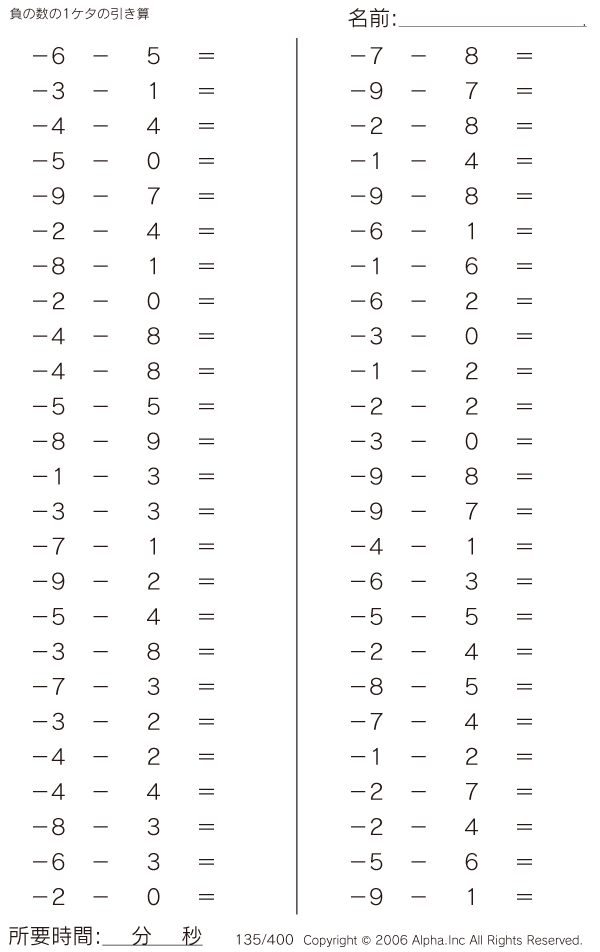 負の数の1ケタの引き算

名前:

$-6 - 5 =$
$-3 - 1 =$
$-4 - 4 =$
$-5 - 0 =$
$-9 - 7 =$
$-2 - 4 =$
$-8 - 1 =$
$-2 - 0 =$
$-4 - 8 =$
$-4 - 8 =$
$-5 - 5 =$
$-8 - 9 =$
$-1 - 3 =$
$-3 - 3 =$
$-7 - 1 =$
$-9 - 2 =$
$-5 - 4 =$
$-3 - 8 =$
$-7 - 3 =$
$-3 - 2 =$
$-4 - 2 =$
$-4 - 4 =$
$-8 - 3 =$
$-6 - 3 =$
$-2 - 0 =$

$-7 - 8 =$
$-9 - 7 =$
$-2 - 8 =$
$-1 - 4 =$
$-9 - 8 =$
$-6 - 1 =$
$-1 - 6 =$
$-6 - 2 =$
$-3 - 0 =$
$-1 - 2 =$
$-2 - 2 =$
$-3 - 0 =$
$-9 - 8 =$
$-9 - 7 =$
$-4 - 1 =$
$-6 - 3 =$
$-5 - 5 =$
$-2 - 4 =$
$-8 - 5 =$
$-7 - 4 =$
$-1 - 2 =$
$-2 - 7 =$
$-2 - 4 =$
$-5 - 6 =$
$-9 - 1 =$

所要時間: 分 秒

135/400 Copyright © 2006 Alpha.Inc All Rights Reserved.